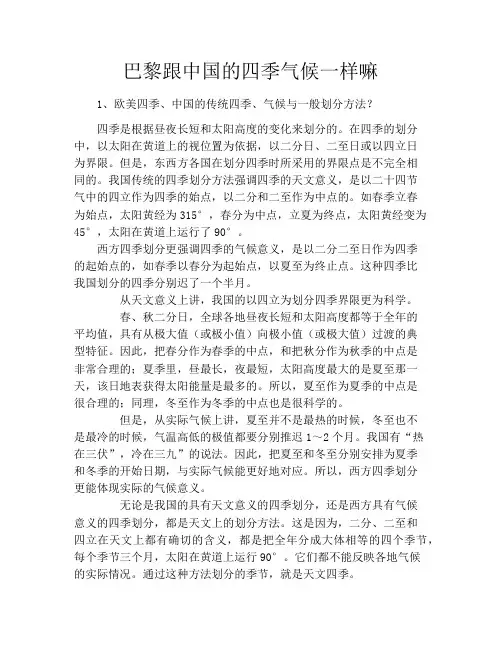 巴黎跟中国的四季气候一样嘛

1、欧美四季、中国的传统四季、气候与一般划分方法？

四季是根据昼夜长短和太阳高度的变化来划分的。在四季的划分中，以太阳在黄道上的视位置为依据，以二分日、二至日或以四立日为界限。但是，东西方各国在划分四季时所采用的界限点是不完全相同的。我国传统的四季划分方法强调四季的天文意义，是以二十四节气中的四立作为四季的始点，以二分和二至作为中点的。如春季立春为始点，太阳黄经为 315°，春分为中点，立夏为终点，太阳黄经变为 45°，太阳在黄道上运行了 90°。

西方四季划分更强调四季的气候意义，是以二分二至日作为四季的起始点的，如春季以春分为起始点，以夏至为终止点。这种四季比我国划分的四季分别迟了一个半月。

从天文意义上讲，我国的以四立为划分四季界限更为科学。

春、秋二分日，全球各地昼夜长短和太阳高度都等于全年的平均值，具有从极大值（或极小值）向极小值（或极大值）过渡的典型特征。因此，把春分作为春季的中点，和把秋分作为秋季的中点是非常合理的；夏季里，昼最长，夜最短，太阳高度最大的是夏至那一天，该日地表获得太阳能量是最多的。所以，夏至作为夏季的中点是很合理的；同理，冬至作为冬季的中点也是很科学的。

但是，从实际气候上讲，夏至并不是最热的时候，冬至也不是最冷的时候，气温高低的极值都要分别推迟 1～2 个月。我国有“热在三伏”，冷在三九”的说法。因此，把夏至和冬至分别安排为夏季和冬季的开始日期，与实际气候能更好地对应。所以，西方四季划分更能体现实际的气候意义。

无论是我国的具有天文意义的四季划分，还是西方具有气候意义的四季划分，都是天文上的划分方法。这是因为，二分、二至和四立在天文上都有确切的含义，都是把全年分成大体相等的四个季节，每个季节三个月，太阳在黄道上运行 90°。它们都不能反映各地气候的实际情况。通过这种方法划分的季节，就是天文四季。